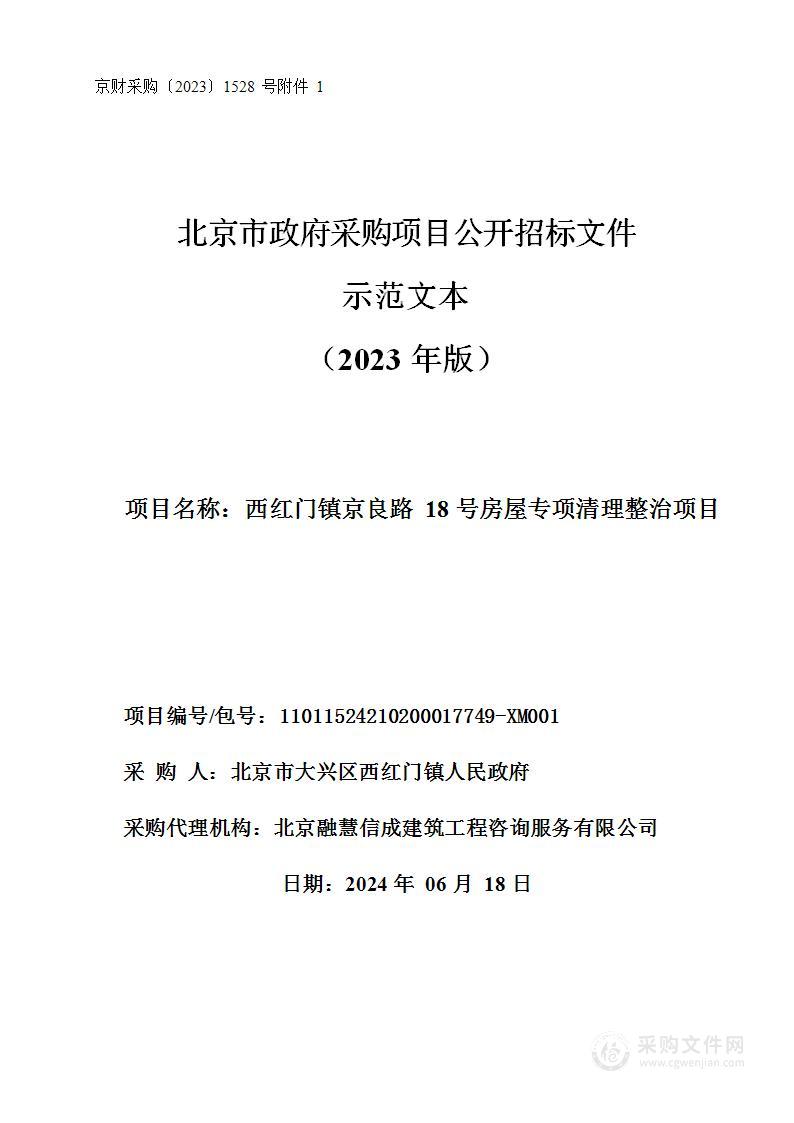 京财采购〔2023〕1528 号附件 1

北京市政府采购项目公开招标文件

示范文本

（2023 年版）

项目名称：西红门镇京良路 18 号房屋专项清理整治项目

项目编号/包号：11011524210200017749-XM001

采 购 人：北京市大兴区西红门镇人民政府

采购代理机构：北京融慧信成建筑工程咨询服务有限公司

日期：2024 年 06 月 18 日

采购文件网
www.cgwenjian.com